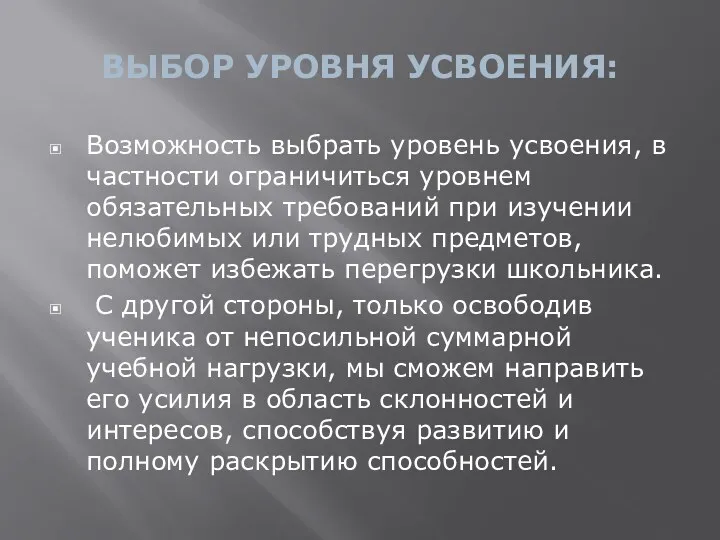 ВЫБОР УРОВНЯ УСВОЕНИЯ:

Возможность выбрать уровень усвоения, в частности ограничиться уровнем обязательных требований при изучении нелюбимых или трудных предметов, поможет избежать перегрузки школьника.

С другой стороны, только освободив ученика от непосильной суммарной учебной нагрузки, мы сможем направить его усилия в область склонностей и интересов, способствуя развитию и полному раскрытию способностей.